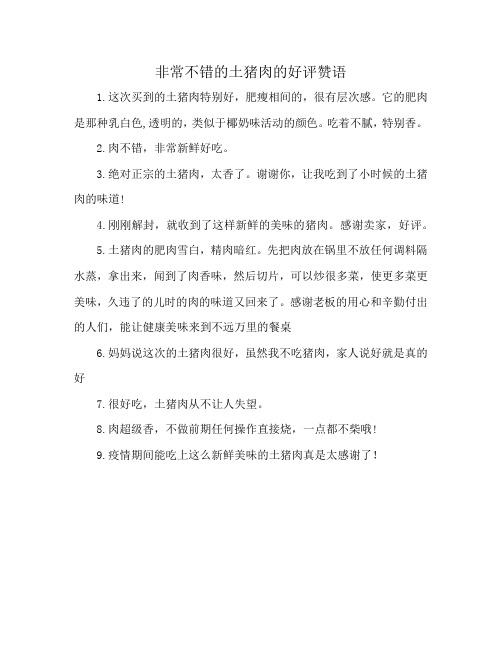 非常不错的土猪肉的好评赞语

1.这次买到的土猪肉特别好，肥瘦相间的，很有层次感。它的肥肉是那种乳白色,透明的，类似于椰奶味活动的颜色。吃着不腻，特别香。

2.肉不错，非常新鲜好吃。

3.绝对正宗的土猪肉，太香了。谢谢你，让我吃到了小时候的土猪肉的味道!

4.刚刚解封，就收到了这样新鲜的美味的猪肉。感谢卖家，好评。

5.土猪肉的肥肉雪白，精肉暗红。先把肉放在锅里不放任何调料隔水蒸，拿出来，闻到了肉香味，然后切片，可以炒很多菜，使更多菜更美味，久违了的儿时的肉的味道又回来了。感谢老板的用心和辛勤付出的人们，能让健康美味来到不远万里的餐桌

6.妈妈说这次的土猪肉很好，虽然我不吃猪肉，家人说好就是真的好

7.很好吃，土猪肉从不让人失望。

8.肉超级香，不做前期任何操作直接烧，一点都不柴哦!

9.疫情期间能吃上这么新鲜美味的土猪肉真是太感谢了!